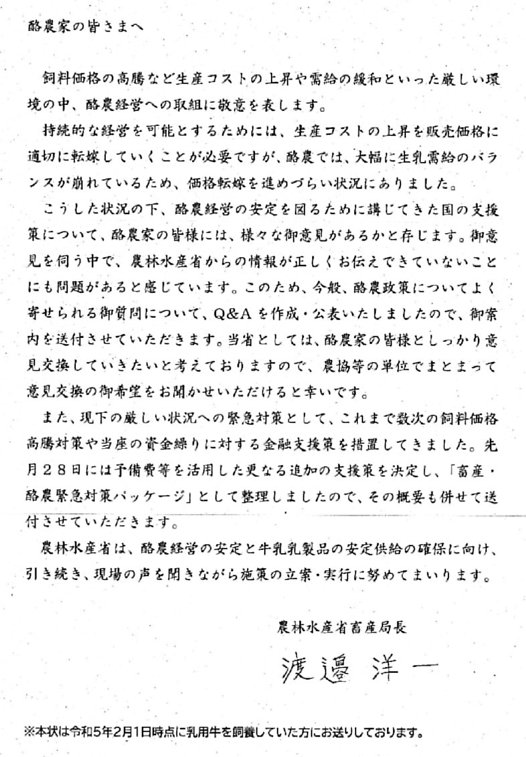 酪農家の皆さまへ

飼料価格の高騰など生産コストの上昇や需給の緩和といった厳しい環境の中、酪農経営への取組に敬意を表します。

持続的な経営を可能とするためには、生産コストの上昇を販売価格に適切に転嫁していくことが必要ですが、酪農では、大幅に生乳需給のバランスが崩れているため、価格転嫁を進めづらい状況にありました。

こうした状況の下、酪農経営の安定を図るために講じてきた国の支援策について、酪農家の皆様には、様々な御意見があるかと存じます。御意見を伺う中で、農林水産省からの情報が正しくお伝えできていないことにも問題があると感じています。このため、今般、酪農政策についてよく寄せられる御質問について、Q&Aを作成・公表いたしましたので、御案内を送付させていただきます。当省としては、酪農家の皆様としっかり意見交換していきたいと考えておりますので、農協等の単位でまとまって意見交換の御希望をお聞かせいただけると幸いです。

また、現下の厳しい状況への緊急対策として、これまで数次の飼料価格高騰対策や当座の資金繰りに対する金融支援策を措置してきました。先月28日には予備費等を活用した更なる追加の支援策を決定し、「畜産・酪農緊急対策パッケージ」として整理しましたので、その概要も併せて送付させていただきます。

農林水産省は、酪農経営の安定と牛乳乳製品の安定供給の確保に向け、引き続き、現場の声を聞きながら施策の立案・実行に努めてまいります。

農林水産省畜産局長

渡邊 洋一

※本状は令和5年2月1日時点に乳用牛を飼養していた方にお送りしております。